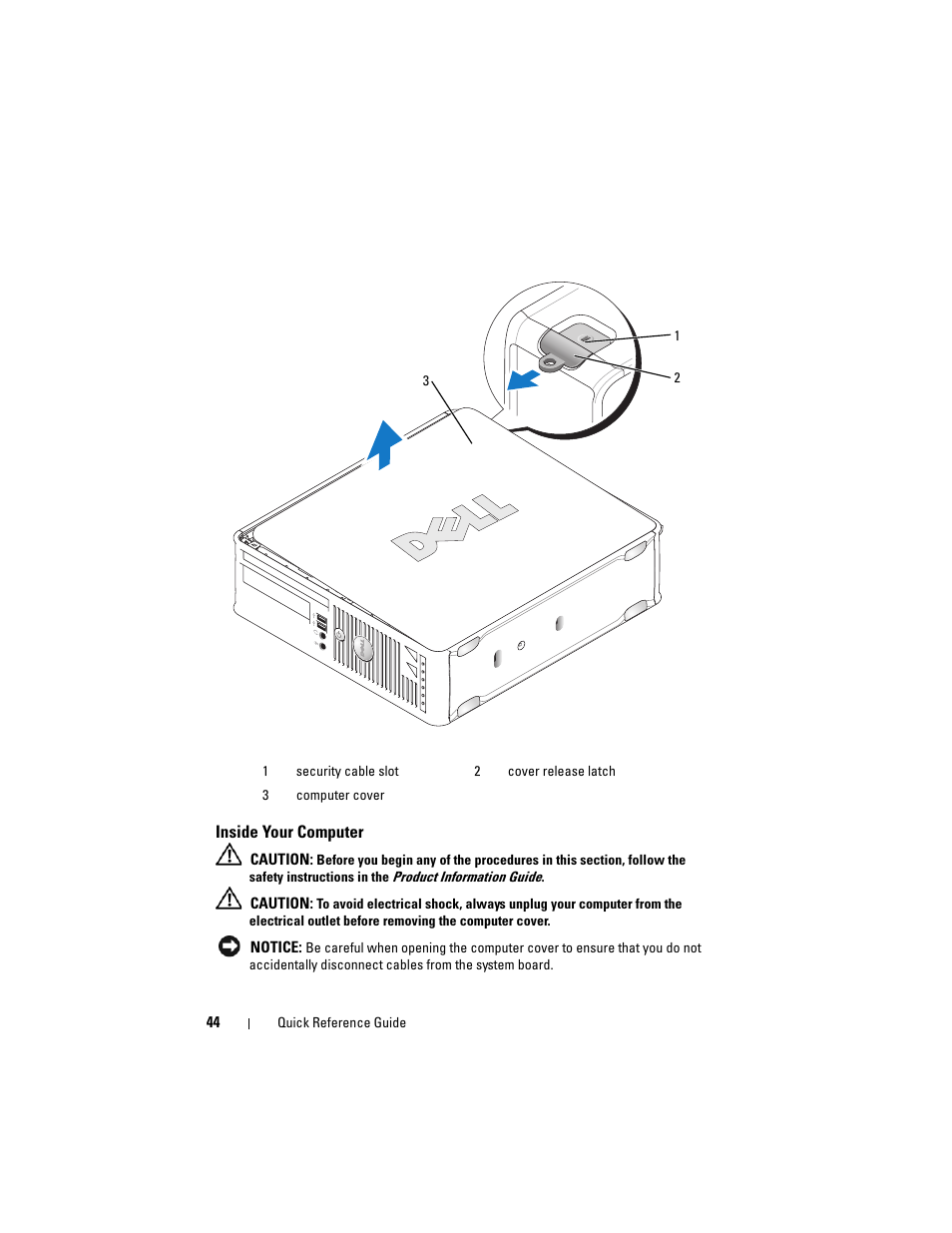 1

2

3

DELL

| 1 | security cable slot | 2 | cover release latch |
|---|---|---|---|
| 3 | computer cover | | |

Inside Your Computer

CAUTION: Before you begin any of the procedures in this section, follow the safety instructions in the Product Information Guide.

CAUTION: To avoid electrical shock, always unplug your computer from the electrical outlet before removing the computer cover.

NOTICE: Be careful when opening the computer cover to ensure that you do not accidentally disconnect cables from the system board.

44 | Quick Reference Guide